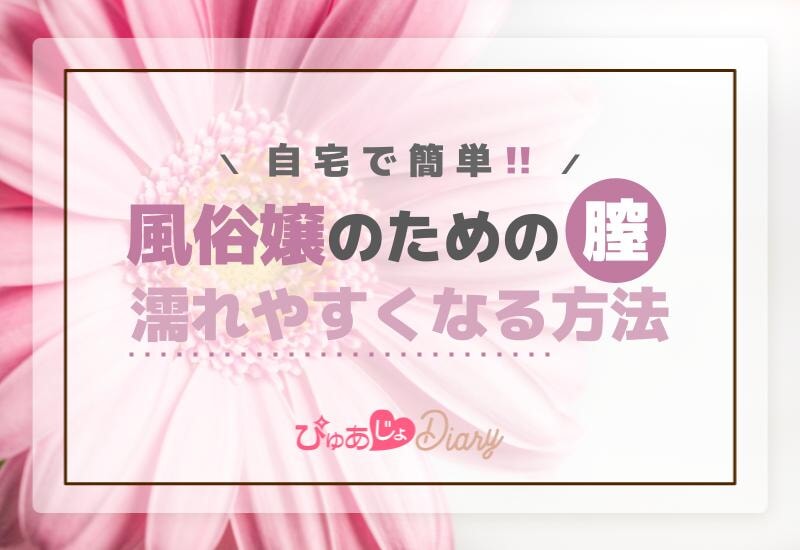 \ 自宅で簡単!! /

風俗嬢のための膣

濡れやすくなる方法

ぴゅあじょDiary